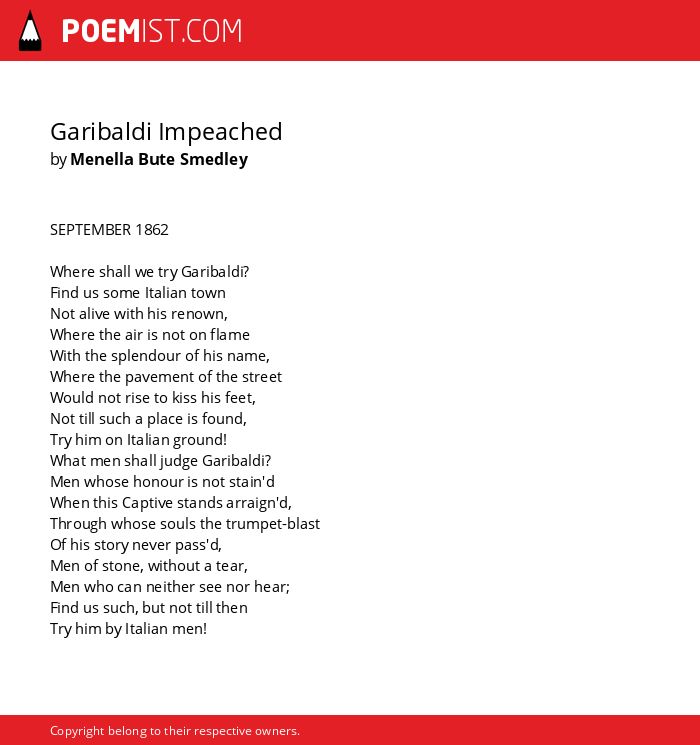 POEMIST.COM

Garibaldi Impeached
by Menella Bute Smedley

SEPTEMBER 1862

Where shall we try Garibaldi?
Find us some Italian town
Not alive with his renown,
Where the air is not on flame
With the splendour of his name,
Where the pavement of the street
Would not rise to kiss his feet,
Not till such a place is found,
Try him on Italian ground!
What men shall judge Garibaldi?
Men whose honour is not stain'd
When this Captive stands arraign'd,
Through whose souls the trumpet-blast
Of his story never pass'd,
Men of stone, without a tear,
Men who can neither see nor hear;
Find us such, but not till then
Try him by Italian men!

Copyright belong to their respective owners.